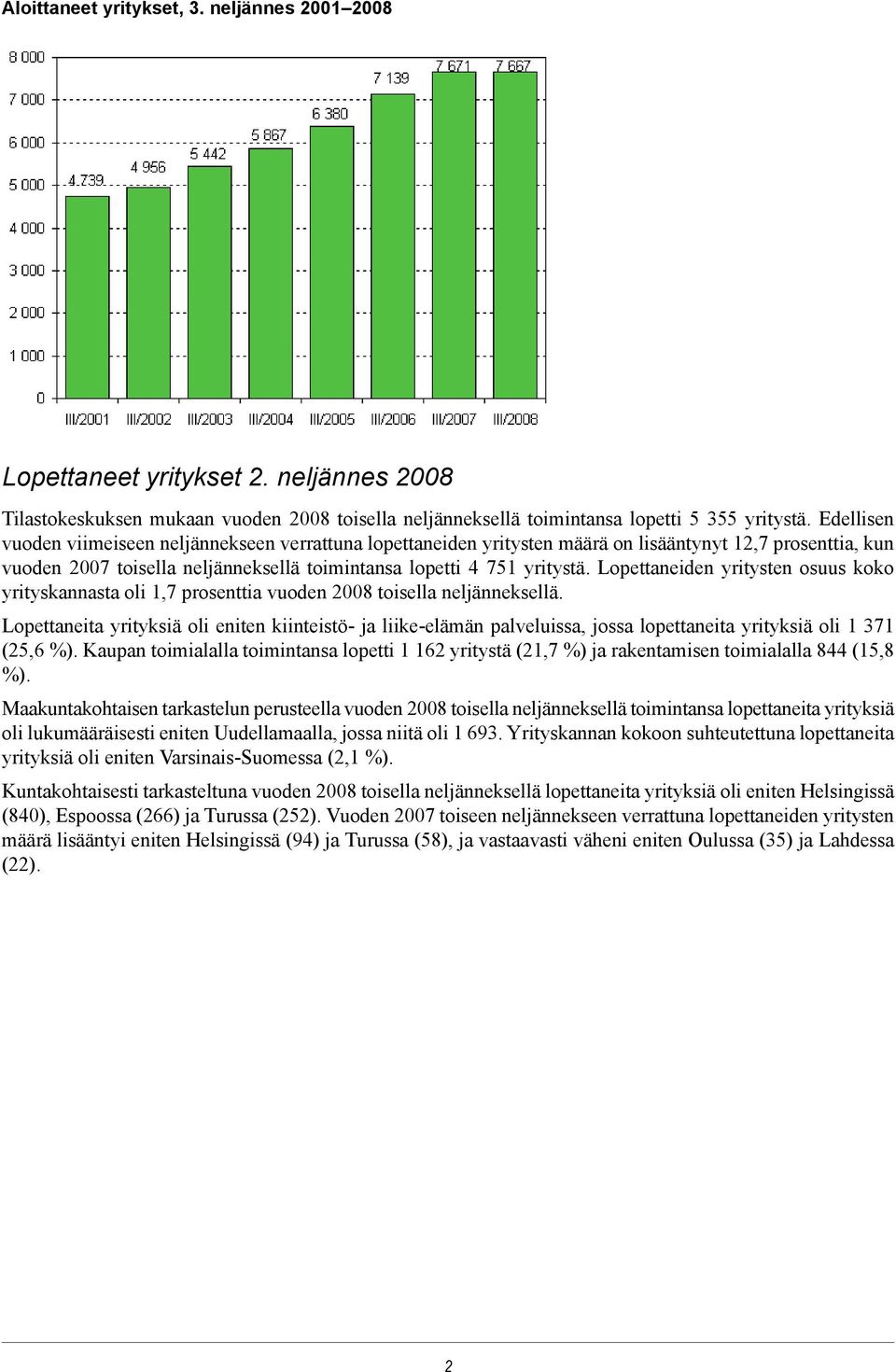 Aloittaneet yritykset, 3. neljännes 2001–2008

8 000
7 000
6 000
5 000
4 000
3 000
2 000
1 000
0

4 739
4 956
5 442
5 867
6 380
7 139
7 671
7 667

III/2001 III/2002 III/2003 III/2004 III/2005 III/2006 III/2007 III/2008

Lopettaneet yritykset 2. neljännes 2008

Tilastokeskuksen mukaan vuoden 2008 toisella neljänneksellä toimintansa lopetti 5 355 yritystä. Edellisen vuoden viimeiseen neljännekseen verrattuna lopettaneiden yritysten määrä on lisääntynyt 12,7 prosenttia, kun vuoden 2007 toisella neljänneksellä toimintansa lopetti 4 751 yritystä. Lopettaneiden yritysten osuus koko yrityskannasta oli 1,7 prosenttia vuoden 2008 toisella neljänneksellä.

Lopettaneita yrityksiä oli eniten kiinteistö- ja liike-elämän palveluissa, jossa lopettaneita yrityksiä oli 1 371 (25,6 %). Kaupan toimialalla toimintansa lopetti 1 162 yritystä (21,7 %) ja rakentamisen toimialalla 844 (15,8 %).

Maakuntakohtaisen tarkastelun perusteella vuoden 2008 toisella neljänneksellä toimintansa lopettaneita yrityksiä oli lukumääräisesti eniten Uudellamaalla, jossa niitä oli 1 693. Yrityskannan kokoon suhteutettuna lopettaneita yrityksiä oli eniten Varsinais-Suomessa (2,1 %).

Kuntakohtaisesti tarkasteltuna vuoden 2008 toisella neljänneksellä lopettaneita yrityksiä oli eniten Helsingissä (840), Espoossa (266) ja Turussa (252). Vuoden 2007 toiseen neljännekseen verrattuna lopettaneiden yritysten määrä lisääntyi eniten Helsingissä (94) ja Turussa (58), ja vastaavasti väheni eniten Oulussa (35) ja Lahdessa (22).

2